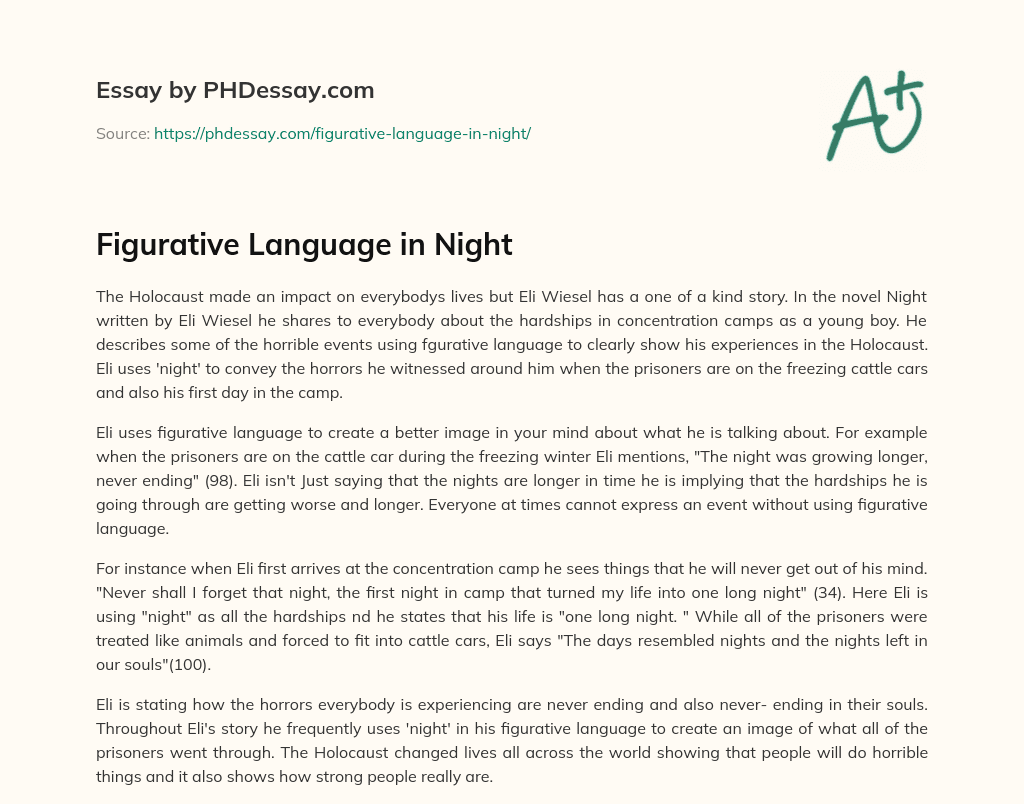 Essay by PHDessay.com

Source: https://phdessay.com/figurative-language-in-night/

A+

Figurative Language in Night

The Holocaust made an impact on everybodys lives but Eli Wiesel has a one of a kind story. In the novel Night written by Eli Wiesel he shares to everybody about the hardships in concentration camps as a young boy. He describes some of the horrible events using fgurative language to clearly show his experiences in the Holocaust. Eli uses 'night' to convey the horrors he witnessed around him when the prisoners are on the freezing cattle cars and also his first day in the camp.

Eli uses figurative language to create a better image in your mind about what he is talking about. For example when the prisoners are on the cattle car during the freezing winter Eli mentions, "The night was growing longer, never ending" (98). Eli isn't Just saying that the nights are longer in time he is implying that the hardships he is going through are getting worse and longer. Everyone at times cannot express an event without using figurative language.

For instance when Eli first arrives at the concentration camp he sees things that he will never get out of his mind. "Never shall I forget that night, the first night in camp that turned my life into one long night" (34). Here Eli is using "night" as all the hardships nd he states that his life is "one long night. " While all of the prisoners were treated like animals and forced to fit into cattle cars, Eli says "The days resembled nights and the nights left in our souls"(100).

Eli is stating how the horrors everybody is experiencing are never ending and also never- ending in their souls. Throughout Eli's story he frequently uses 'night' in his figurative language to create an image of what all of the prisoners went through. The Holocaust changed lives all across the world showing that people will do horrible things and it also shows how strong people really are.